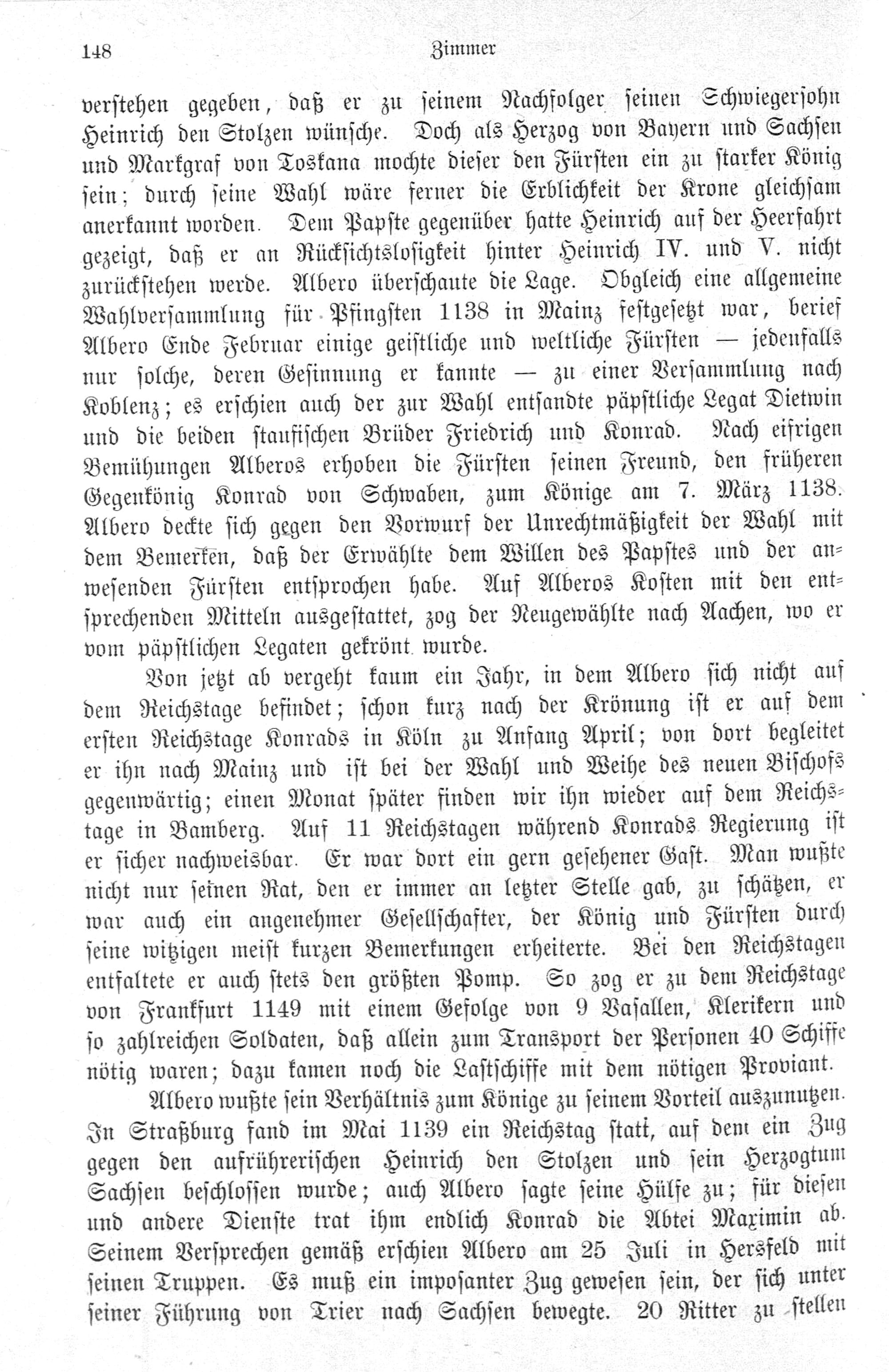 148 Zimmer

verstehen gegeben, daß er zu seinem Nachfolger seinen Schwiegersohn Heinrich den Stolzen wünsche. Doch als Herzog von Bayern und Sachsen und Markgraf von Toskana mochte dieser den Fürsten ein zu starker König sein; durch seine Wahl wäre ferner die Erblichkeit der Krone gleichsam anerkannt worden. Dem Papste gegenüber hatte Heinrich auf der Heerfahrt gezeigt, daß er an Rücksichtslosigkeit hinter Heinrich IV. und V. nicht zurückstehen werde. Albero überschaute die Lage. Obgleich eine allgemeine Wahlversammlung für Pfingsten 1138 in Mainz festgesetzt war, berief Albero Ende Februar einige geistliche und weltliche Fürsten — jedenfalls nur solche, deren Gesinnung er kannte — zu einer Versammlung nach Koblenz; es erschien auch der zur Wahl entsandte päpstliche Legat Dietwin und die beiden staufischen Brüder Friedrich und Konrad. Nach eifrigen Bemühungen Alberos erhoben die Fürsten seinen Freund, den früheren Gegenkönig Konrad von Schwaben, zum Könige am 7. März 1138. Albero deckte sich gegen den Vorwurf der Unrechtmäßigkeit der Wahl mit dem Bemerken, daß der Erwählte dem Willen des Papstes und der anwesenden Fürsten entsprochen habe. Auf Alberos Kosten mit den entsprechenden Mitteln ausgestattet, zog der Neugewählte nach Aachen, wo er vom päpstlichen Legaten gekrönt wurde.

Von jetzt ab vergeht kaum ein Jahr, in dem Albero sich nicht auf dem Reichstage befindet; schon kurz nach der Krönung ist er auf dem ersten Reichstage Konrads in Köln zu Anfang April; von dort begleitet er ihn nach Mainz und ist bei der Wahl und Weihe des neuen Bischofs gegenwärtig; einen Monat später finden wir ihn wieder auf dem Reichstage in Bamberg. Auf 11 Reichstagen während Konrads Regierung ist er sicher nachweisbar. Er war dort ein gern gesehener Gast. Man wußte nicht nur seinen Rat, den er immer an letzter Stelle gab, zu schätzen, er war auch ein angenehmer Gesellschafter, der König und Fürsten durch seine witzigen meist kurzen Bemerkungen erheiterte. Bei den Reichstagen entfaltete er auch stets den größten Pomp. So zog er zu dem Reichstage von Frankfurt 1149 mit einem Gefolge von 9 Vasallen, Klerikern und so zahlreichen Soldaten, daß allein zum Transport der Personen 40 Schiffe nötig waren; dazu kamen noch die Lastschiffe mit dem nötigen Proviant.

Albero wußte sein Verhältnis zum Könige zu seinem Vorteil auszunutzen. In Straßburg fand im Mai 1139 ein Reichstag statt, auf dem ein Zug gegen den aufrührerischen Heinrich den Stolzen und sein Herzogtum Sachsen beschlossen wurde; auch Albero sagte seine Hülfe zu; für diesen und andere Dienste trat ihm endlich Konrad die Abtei Maximin ab. Seinem Versprechen gemäß erschien Albero am 25 Juli in Hersfeld mit seinen Truppen. Es muß ein imposanter Zug gewesen sein, der sich unter seiner Führung von Trier nach Sachsen bewegte. 20 Ritter zu stellen